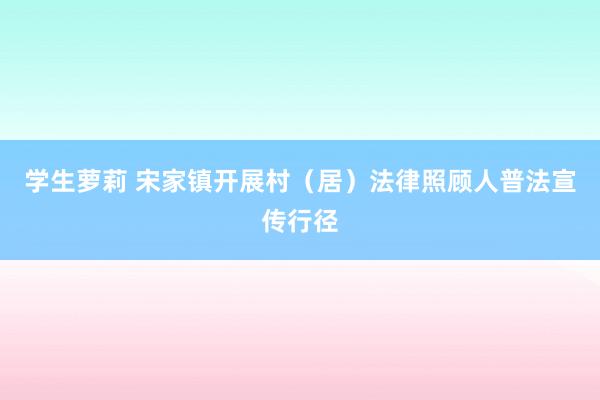 学生萝莉 宋家镇开展村（居）法律照顾人普法宣传行径